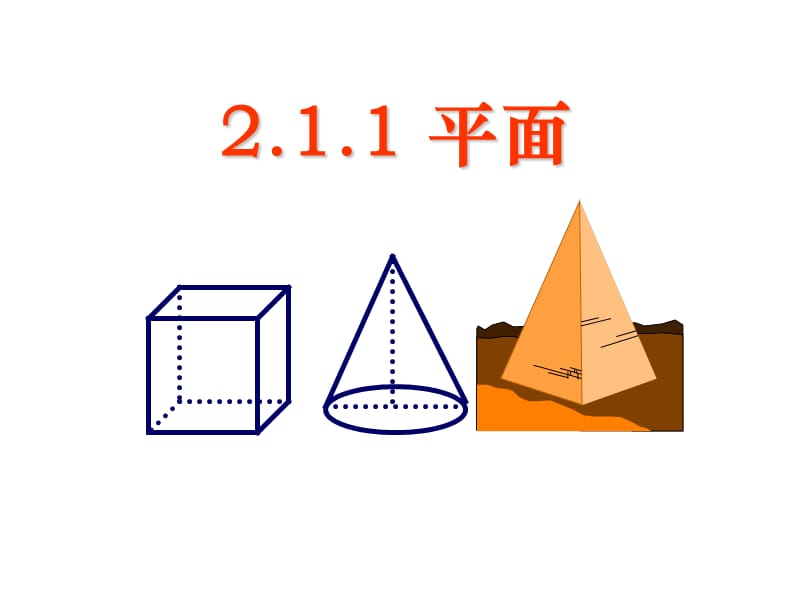 2.1.1 平面